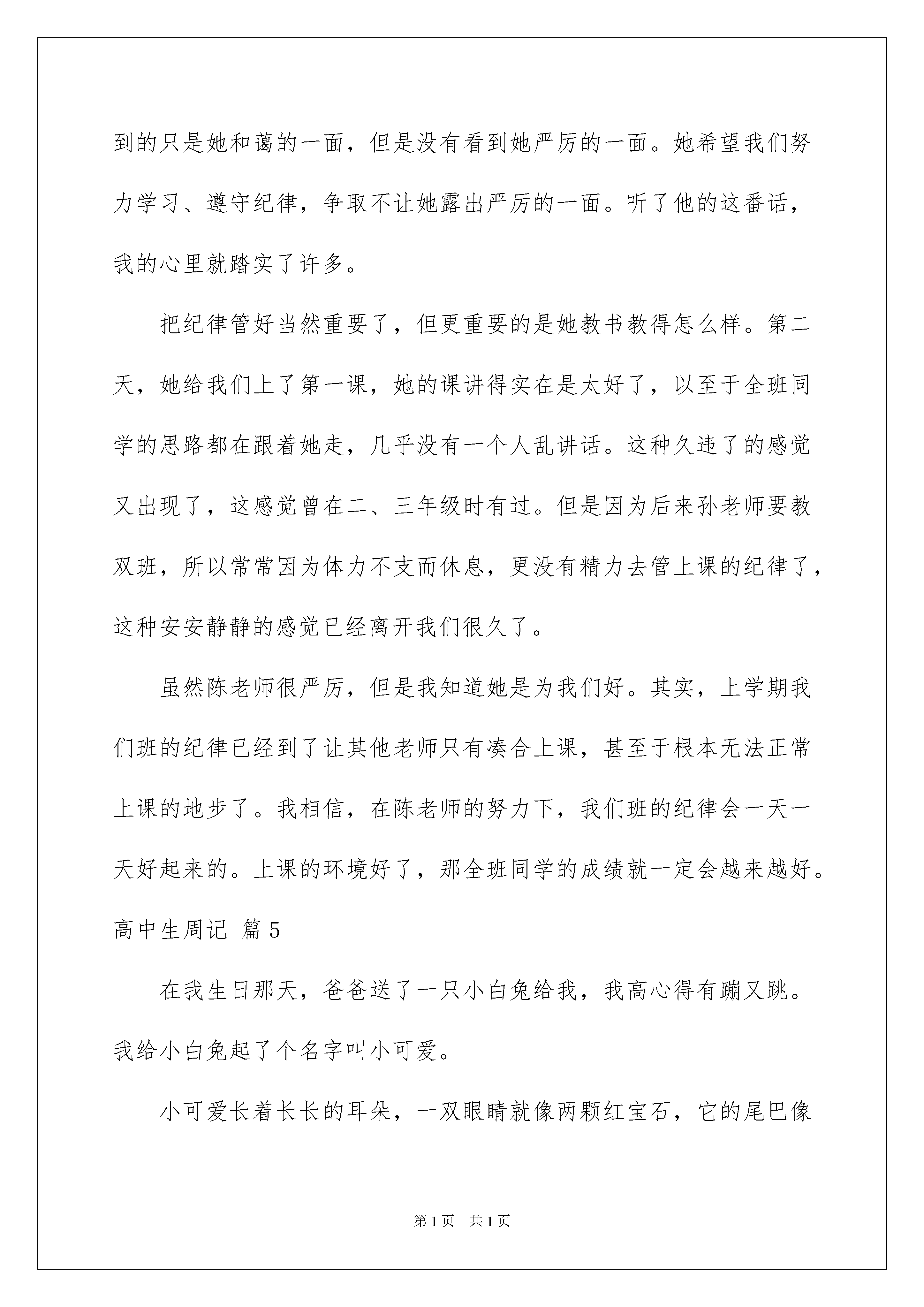 到的只是她和蔼的一面，但是没有看到她严厉的一面。她希望我们努力学习、遵守纪律，争取不让她露出严厉的一面。听了他的这番话，我的心里就踏实了许多。

把纪律管好当然重要了，但更重要的是她教书教得怎么样。第二天，她给我们上了第一课，她的课讲得实在是太好了，以至于全班同学的思路都在跟着她走，几乎没有一个人乱讲话。这种久违了的感觉又出现了，这感觉曾在二、三年级时有过。但是因为后来孙老师要教双班，所以常常因为体力不支而休息，更没有精力去管上课的纪律了，这种安安静静的感觉已经离开我们很久了。

虽然陈老师很严厉，但是我知道她是为我们好。其实，上学期我们班的纪律已经到了让其他老师只有凑合上课，甚至于根本无法正常上课的地步了。我相信，在陈老师的努力下，我们班的纪律会一天一天好起来的。上课的环境好了，那全班同学的成绩就一定会越来越好。

高中生周记 篇5

在我生日那天，爸爸送了一只小白兔给我，我高心得有蹦又跳。我给小白兔起了个名字叫小可爱。

小可爱长着长长的耳朵，一双眼睛就像两颗红宝石，它的尾巴像

第1页 共1页